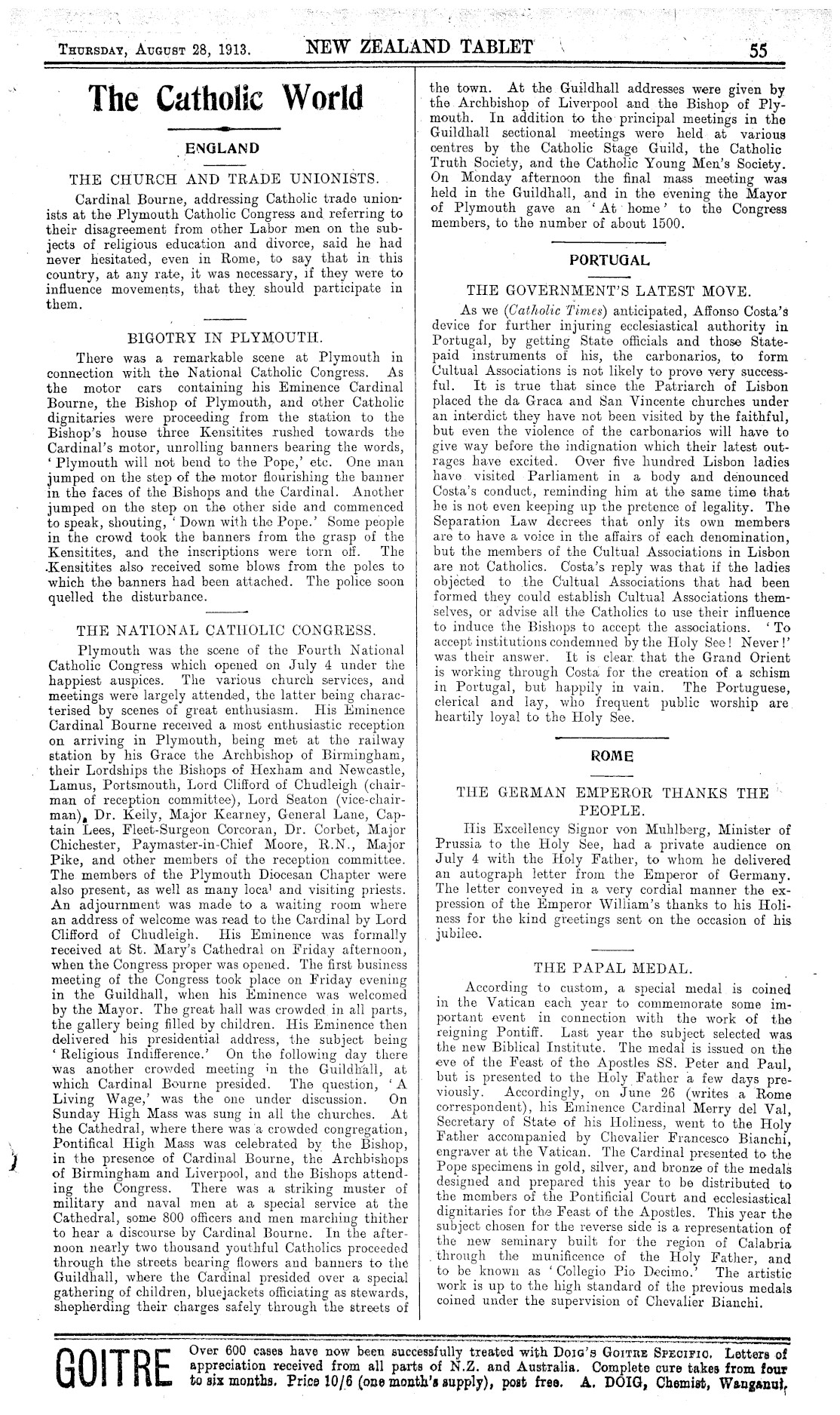 THURSDAY, AUGUST 28, 1913. NEW ZEALAND TABLET 55

The Catholic World

ENGLAND

THE CHURCH AND TRADE UNIONISTS.

Cardinal Bourne, addressing Catholic trade unionists at the Plymouth Catholic Congress and referring to their disagreement from other Labor men on the subjects of religious education and divorce, said he had never hesitated, even in Rome, to say that in this country, at any rate, it was necessary, if they were to influence movements, that they should participate in them.

BIGOTRY IN PLYMOUTH.

There was a remarkable scene at Plymouth in connection with the National Catholic Congress. As the motor cars containing his Eminence Cardinal Bourne, the Bishop of Plymouth, and other Catholic dignitaries were proceeding from the station to the Bishop's house three Kensitites rushed towards the Cardinal's motor, unrolling banners bearing the words, 'Plymouth will not bend to the Pope,' etc. One man jumped on the step of the motor flourishing the banner in the faces of the Bishops and the Cardinal. Another jumped on the step on the other side and commenced to speak, shouting, 'Down with the Pope.' Some people in the crowd took the banners from the grasp of the Kensitites, and the inscriptions were torn off. The Kensitites also received some blows from the poles to which the banners had been attached. The police soon quelled the disturbance.

THE NATIONAL CATHOLIC CONGRESS.

Plymouth was the scene of the Fourth National Catholic Congress which opened on July 4 under the happiest auspices. The various church services, and meetings were largely attended, the latter being characterised by scenes of great enthusiasm. His Eminence Cardinal Bourne received a most enthusiastic reception on arriving in Plymouth, being met at the railway station by his Grace the Archbishop of Birmingham, their Lordships the Bishops of Hexham and Newcastle, Lamus, Portsmouth, Lord Clifford of Chudleigh (chairman of reception committee), Lord Seaton (vice-chairman), Dr. Keily, Major Kearney, General Lane, Captain Lees, Fleet-Surgeon Corcoran, Dr. Corbet, Major Chichester, Paymaster-in-Chief Moore, R.N., Major Pike, and other members of the reception committee. The members of the Plymouth Diocesan Chapter were also present, as well as many local and visiting priests. An adjournment was made to a waiting room where an address of welcome was read to the Cardinal by Lord Clifford of Chudleigh. His Eminence was formally received at St. Mary's Cathedral on Friday afternoon, when the Congress proper was opened. The first business meeting of the Congress took place on Friday evening in the Guildhall, when his Eminence was welcomed by the Mayor. The great hall was crowded in all parts, the gallery being filled by children. His Eminence then delivered his presidential address, the subject being 'Religious Indifference.' On the following day there was another crowded meeting in the Guildhall, at which Cardinal Bourne presided. The question, 'A Living Wage,' was the one under discussion. On Sunday High Mass was sung in all the churches. At the Cathedral, where there was a crowded congregation, Pontifical High Mass was celebrated by the Bishop, in the presence of Cardinal Bourne, the Archbishops of Birmingham and Liverpool, and the Bishops attending the Congress. There was a striking muster of military and naval men at a special service at the Cathedral, some 800 officers and men marching thither to hear a discourse by Cardinal Bourne. In the afternoon nearly two thousand youthful Catholics proceeded through the streets bearing flowers and banners to the Guildhall, where the Cardinal presided over a special gathering of children, bluejackets officiating as stewards, shepherding their charges safely through the streets of the town. At the Guildhall addresses were given by the Archbishop of Liverpool and the Bishop of Plymouth. In addition to the principal meetings in the Guildhall sectional meetings were held at various centres by the Catholic Stage Guild, the Catholic Truth Society, and the Catholic Young Men's Society. On Monday afternoon the final mass meeting was held in the Guildhall, and in the evening the Mayor of Plymouth gave an 'At home' to the Congress members, to the number of about 1500.

PORTUGAL

THE GOVERNMENT'S LATEST MOVE.

As we (Catholic Times) anticipated, Affonso Costa's device for further injuring ecclesiastical authority in Portugal, by getting State officials and those State-paid instruments of his, the carbonarios, to form Cultual Associations is not likely to prove very successful. It is true that since the Patriarch of Lisbon placed the da Graca and San Vincente churches under an interdict they have not been visited by the faithful, but even the violence of the carbonarios will have to give way before the indignation which their latest outrages have excited. Over five hundred Lisbon ladies have visited Parliament in a body and denounced Costa's conduct, reminding him at the same time that he is not even keeping up the pretence of legality. The Separation Law decrees that only its own members are to have a voice in the affairs of each denomination, but the members of the Cultual Associations in Lisbon are not Catholics. Costa's reply was that if the ladies objected to the Cultual Associations that had been formed they could establish Cultual Associations themselves, or advise all the Catholics to use their influence to induce the Bishops to accept the associations. 'To accept institutions condemned by the Holy See! Never!' was their answer. It is clear that the Grand Orient is working through Costa for the creation of a schism in Portugal, but happily in vain. The Portuguese, clerical and lay, who frequent public worship are heartily loyal to the Holy See.

ROME

THE GERMAN EMPEROR THANKS THE PEOPLE.

His Excellency Signor von Muhlberg, Minister of Prussia to the Holy See, had a private audience on July 4 with the Holy Father, to whom he delivered an autograph letter from the Emperor of Germany. The letter conveyed in a very cordial manner the expression of the Emperor William's thanks to his Holiness for the kind greetings sent on the occasion of his jubilee.

THE PAPAL MEDAL.

According to custom, a special medal is coined in the Vatican each year to commemorate some important event in connection with the work of the reigning Pontiff. Last year the subject selected was the new Biblical Institute. The medal is issued on the eve of the Feast of the Apostles SS. Peter and Paul, but is presented to the Holy Father a few days previously. Accordingly, on June 26 (writes a Rome correspondent), his Eminence Cardinal Merry del Val, Secretary of State of his Holiness, went to the Holy Father accompanied by Chevalier Francesco Bianchi, engraver at the Vatican. The Cardinal presented to the Pope specimens in gold, silver, and bronze of the medals designed and prepared this year to be distributed to the members of the Pontificial Court and ecclesiastical dignitaries for the Feast of the Apostles. This year the subject chosen for the reverse side is a representation of the new seminary built for the region of Calabria through the munificence of the Holy Father, and to be known as 'Collegio Pio Decimo.' The artistic work is up to the high standard of the previous medals coined under the supervision of Chevalier Bianchi.

GOITRE Over 600 cases have now been successfully treated with DOIG'S GOITRE SPECIFIC. Letters of appreciation received from all parts of N.Z. and Australia. Complete cure takes from four to six months. Price 10/6 (one month's supply), post free. A. DOIG, Chemist, Wanganui.